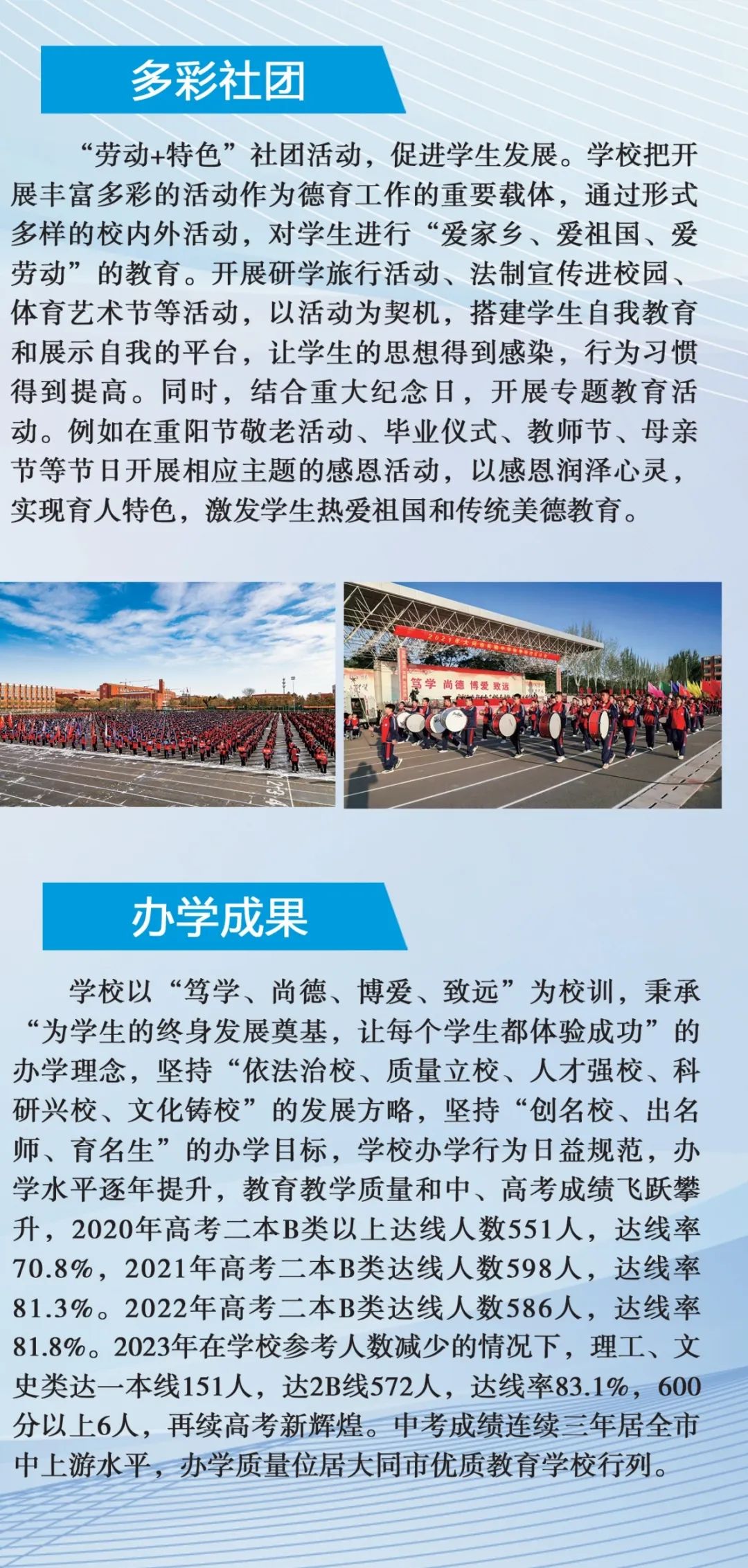 多彩社团

“劳动+特色”社团活动，促进学生发展。学校把开展丰富多彩的活动作为德育工作的重要载体，通过形式多样的校内外活动，对学生进行“爱家乡、爱祖国、爱劳动”的教育。开展研学旅行活动、法制宣传进校园、体育艺术节等活动，以活动为契机，搭建学生自我教育和展示自我的平台，让学生的思想得到感染，行为习惯得到提高。同时，结合重大纪念日，开展专题教育活动。例如在重阳节敬老活动、毕业仪式、教师节、母亲节等节日开展相应主题的感恩活动，以感恩润泽心灵，实现育人特色，激发学生热爱祖国和传统美德教育。

笃学 尚德 博爱 致远

办学成果

学校以“笃学、尚德、博爱、致远”为校训，秉承“为学生的终身发展奠基，让每个学生都体验成功”的办学理念，坚持“依法治校、质量立校、人才强校、科研兴校、文化铸校”的发展方略，坚持“创名校、出名师、育名生”的办学目标，学校办学行为日益规范，办学水平逐年提升，教育教学质量和中、高考成绩飞跃攀升，2020年高考二本B类以上达线人数551人，达线率70.8%，2021年高考二本B类达线人数598人，达线率81.3%。2022年高考二本B类达线人数586人，达线率81.8%。2023年在学校参考人数减少的情况下，理工、文史类达一本线151人，达2B线572人，达线率83.1%，600分以上6人，再续高考新辉煌。中考成绩连续三年居全市中上游水平，办学质量位居大同市优质教育学校行列。